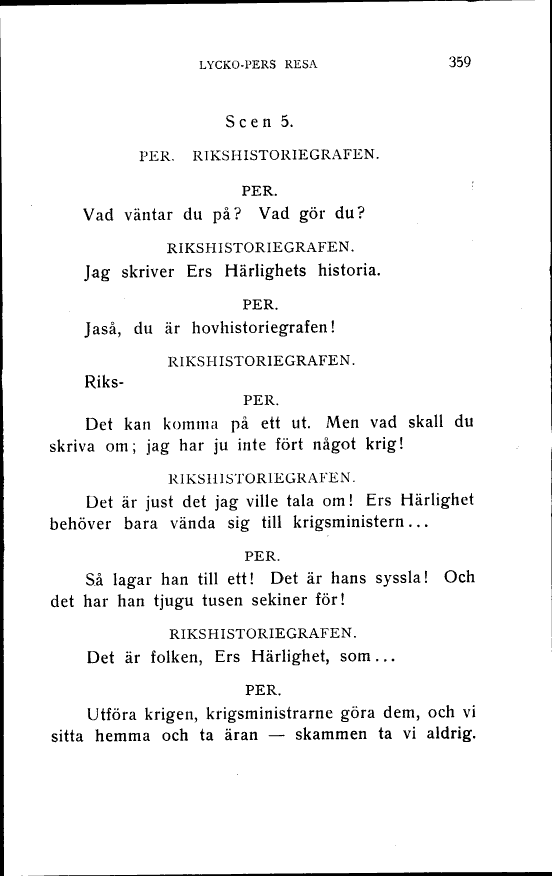 LYCKO-PERS RESA 359

Scen 5.

PER. RIKSHISTORIEGRAFEN.

PER.

Vad väntar du på? Vad gör du?

RIKSHISTORIEGRAFEN.

Jag skriver Ers Härlighets historia.

PER.

Jaså, du är hovhistoriegrafen!

RIKSHISTORIEGRAFEN.

Riks-

PER.

Det kan komma på ett ut. Men vad skall du skriva om; jag har ju inte fört något krig!

RIKSHISTORIEGRAFEN.

Det är just det jag ville tala om! Ers Härlighet behöver bara vända sig till krigsministern...

PER.

Så lagar han till ett! Det är hans syssla! Och det har han tjugu tusen sekiner för!

RIKSHISTORIEGRAFEN.

Det är folken, Ers Härlighet, som...

PER.

Utföra krigen, krigsministrarne göra dem, och vi sitta hemma och ta äran — skammen ta vi aldrig.